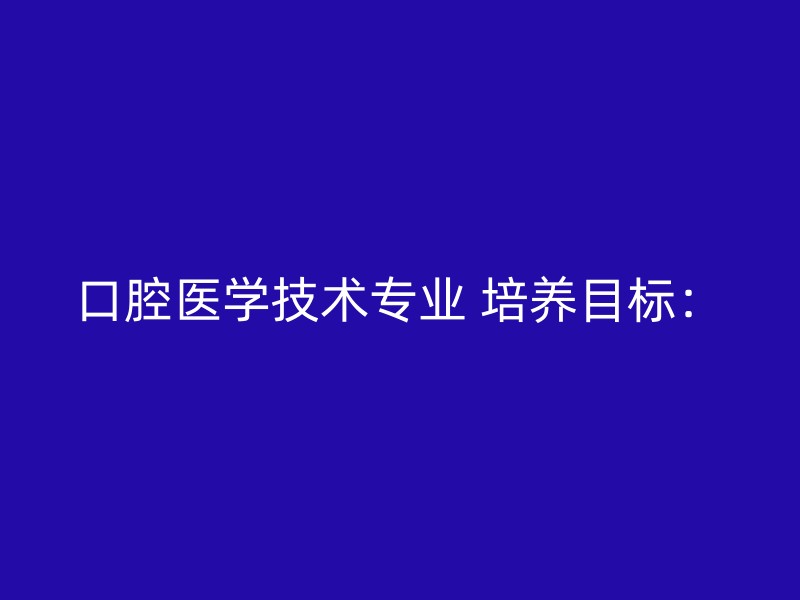 口腔医学技术专业 培养目标：